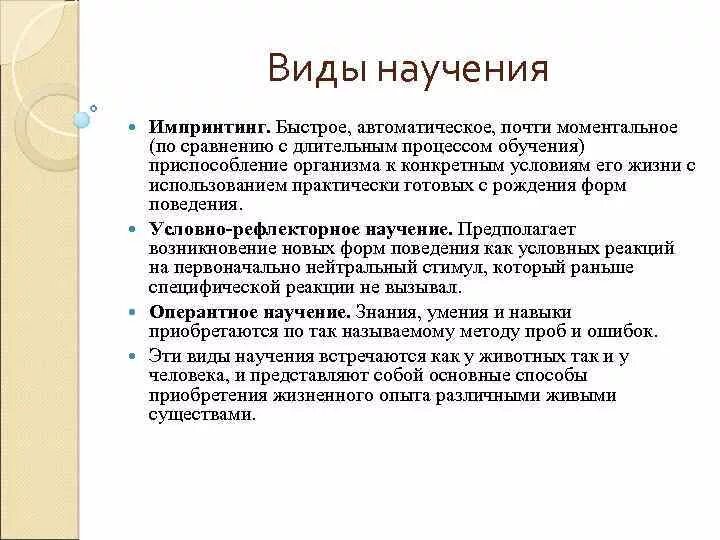 Виды научения

Импринтинг. Быстрое, автоматическое, почти моментальное (по сравнению с длительным процессом обучения) приспособление организма к конкретным условиям его жизни с использованием практически готовых с рождения форм поведения.

Условно-рефлекторное научение. Предполагает возникновение новых форм поведения как условных реакций на первоначально нейтральный стимул, который раньше специфической реакции не вызывал.

Оперантное научение. Знания, умения и навыки приобретаются по так называемому методу проб и ошибок.

Эти виды научения встречаются как у животных так и у человека, и представляют собой основные способы приобретения жизненного опыта различными живыми существами.